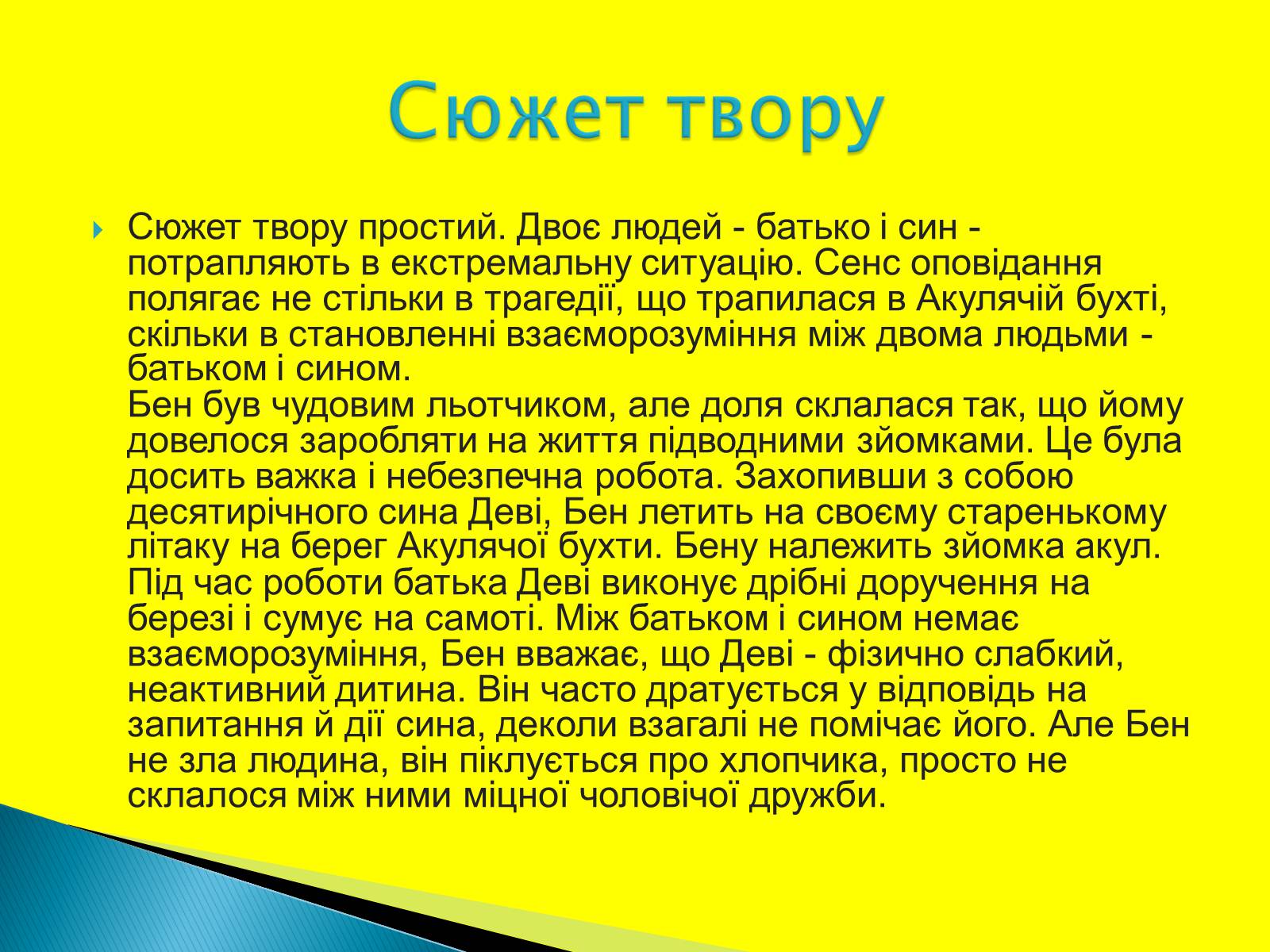 Сюжет твору

Сюжет твору простий. Двоє людей - батько і син - потрапляють в екстремальну ситуацію. Сенс оповідання полягає не стільки в трагедії, що трапилася в Акулячій бухті, скільки в становленні взаєморозуміння між двома людьми - батьком і сином.
Бен був чудовим льотчиком, але доля склалася так, що йому довелося заробляти на життя підводними зйомками. Це була досить важка і небезпечна робота. Захопивши з собою десятирічного сина Деві, Бен летить на своєму старенькому літаку на берег Акулячої бухти. Бену належить зйомка акул. Під час роботи батька Деві виконує дрібні доручення на березі і сумує на самоті. Між батьком і сином немає взаєморозуміння, Бен вважає, що Деві - фізично слабкий, неактивний дитина. Він часто дратується у відповідь на запитання й дії сина, деколи взагалі не помічає його. Але Бен не зла людина, він піклується про хлопчика, просто не склалося між ними міцної чоловічої дружби.